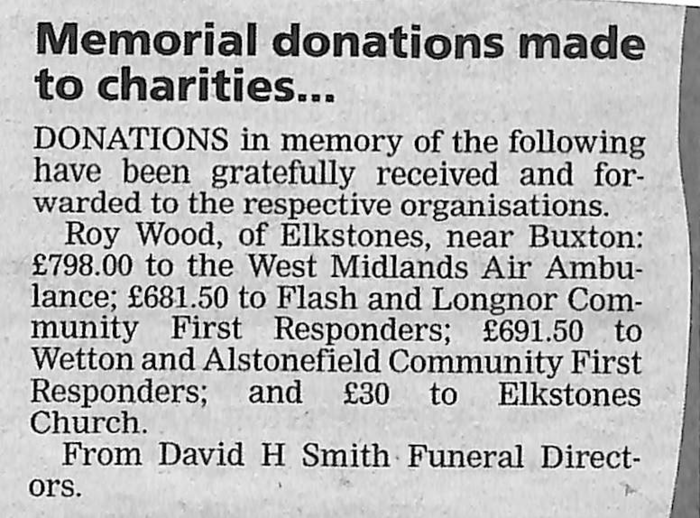 Memorial donations made to charities...

DONATIONS in memory of the following have been gratefully received and forwarded to the respective organisations.

Roy Wood, of Elkstones, near Buxton: £798.00 to the West Midlands Air Ambulance; £681.50 to Flash and Longnor Community First Responders; £691.50 to Wetton and Alstonefield Community First Responders; and £30 to Elkstones Church.

From David H Smith Funeral Directors.